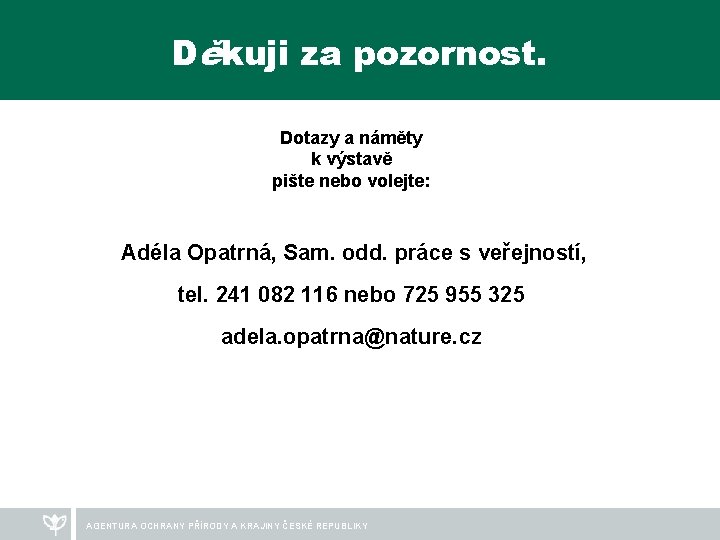 Děkuji za pozornost.

Dotazy a náměty
k výstavě
pište nebo volejte:

Adéla Opatrná, Sam. odd. práce s veřejností,

tel. 241 082 116 nebo 725 955 325

adela.opatrna@nature.cz

AGENTURA OCHRANY PŘÍRODY A KRAJINY ČESKÉ REPUBLIKY